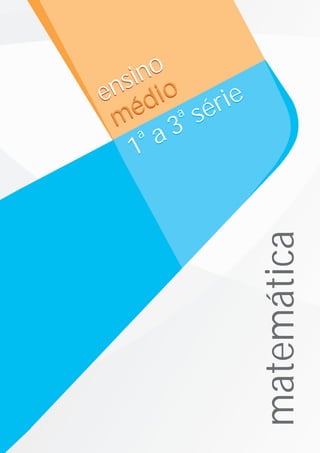 ensino
médio
1ª a 3ª série

matemática